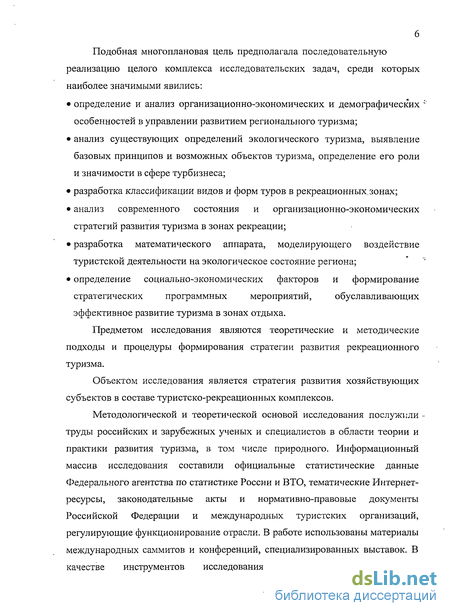 6

Подобная многоплановая цель предполагала последовательную реализацию целого комплекса исследовательских задач, среди которых наиболее значимыми явились:

• определение и анализ организационно-экономических и демографических особенностей в управлении развитием регионального туризма;

• анализ существующих определений экологического туризма, выявление базовых принципов и возможных объектов туризма, определение его роли и значимости в сфере турбизнеса;

• разработка классификации видов и форм туров в рекреационных зонах;

• анализ современного состояния и организационно-экономических стратегий развития туризма в зонах рекреации;

• разработка математического аппарата, моделирующего воздействие туристской деятельности на экологическое состояние региона;

• определение социально-экономических факторов и формирование стратегических программных мероприятий, обуславливающих эффективное развитие туризма в зонах отдыха.

Предметом исследования являются теоретические и методические подходы и процедуры формирования стратегии развития рекреационного туризма.

Объектом исследования является стратегия развития хозяйствующих субъектов в составе туристско-рекреационных комплексов.

Методологической и теоретической основой исследования послужили труды российских и зарубежных ученых и специалистов в области теории и практики развития туризма, в том числе природного. Информационный массив исследования составили официальные статистические данные Федерального агентства по статистике России и ВТО, тематические Интернет-ресурсы, законодательные акты и нормативно-правовые документы Российской Федерации и международных туристских организаций, регулирующие функционирование отрасли. В работе использованы материалы международных саммитов и конференций, специализированных выставок. В качестве инструментов исследования

dsLib.net
библиотека диссертаций